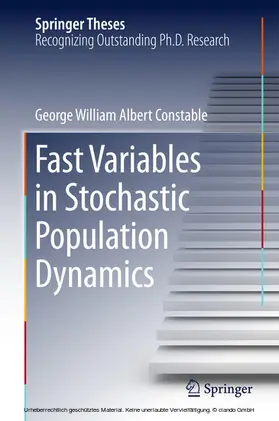 Springer Theses
Recognizing Outstanding Ph.D. Research

George William Albert Constable

Fast Variables in Stochastic Population Dynamics

Springer

Urheberrechtlich geschütztes Material. Keine unerlaubte Vervielfältigung. © ciando GmbH